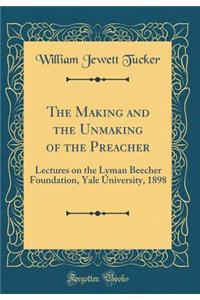 William Jewett Tucker

The Making and the Unmaking of the Preacher

Lectures on the Lyman Beecher Foundation, Yale University, 1898

Forgotten Books